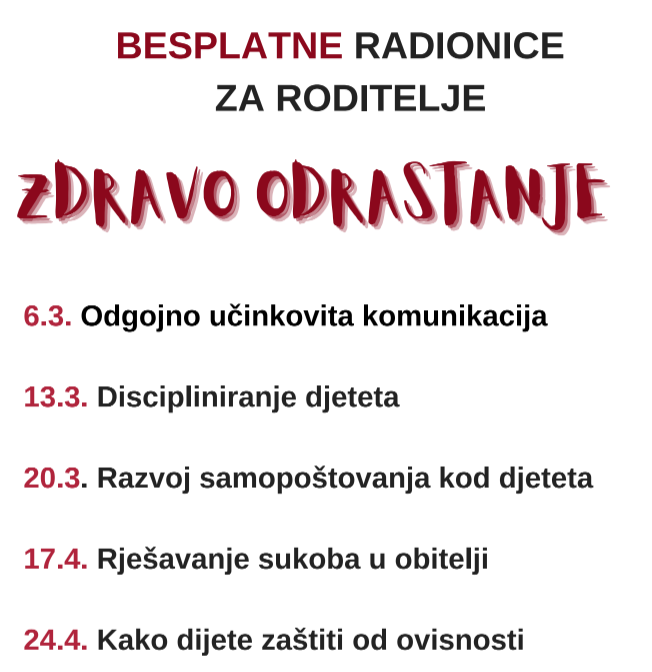 BESPLATNE RADIONICE ZA RODITELJE

ZDRAVO ODRASTANJE

6.3. Odgojno učinkovita komunikacija

13.3. Discipliniranje djeteta

20.3. Razvoj samopoštovanja kod djeteta

17.4. Rješavanje sukoba u obitelji

24.4. Kako dijete zaštiti od ovisnosti